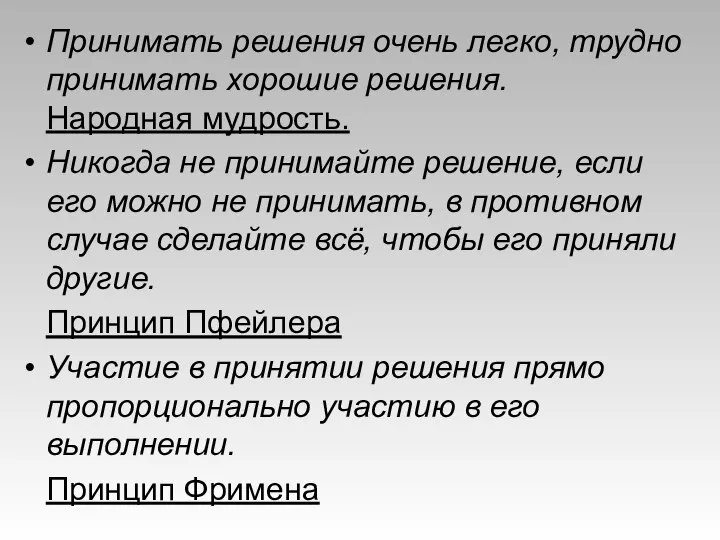 • Принимать решения очень легко, трудно принимать хорошие решения.
Народная мудрость.

• Никогда не принимайте решение, если его можно не принимать, в противном случае сделайте всё, чтобы его приняли другие.

Принцип Пфейлера

• Участие в принятии решения прямо пропорционально участию в его выполнении.

Принцип Фримена